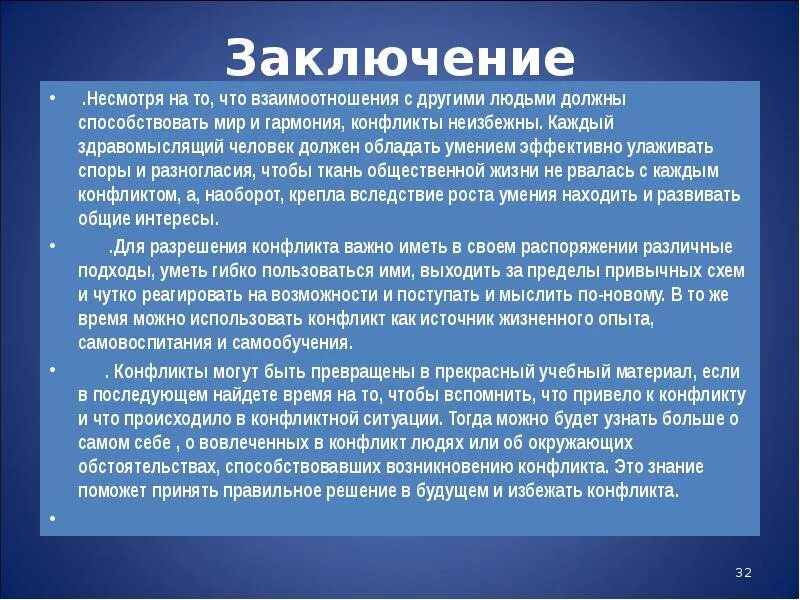 Заключение

• .Несмотря на то, что взаимоотношения с другими людьми должны способствовать мир и гармония, конфликты неизбежны. Каждый здравомыслящий человек должен обладать умением эффективно улаживать споры и разногласия, чтобы ткань общественной жизни не рвалась с каждым конфликтом, а, наоборот, крепла вследствие роста умения находить и развивать общие интересы.

• .Для разрешения конфликта важно иметь в своем распоряжении различные подходы, уметь гибко пользоваться ими, выходить за пределы привычных схем и чутко реагировать на возможности и поступать и мыслить по-новому. В то же время можно использовать конфликт как источник жизненного опыта, самовоспитания и самообучения.

• . Конфликты могут быть превращены в прекрасный учебный материал, если в последующем найдете время на то, чтобы вспомнить, что привело к конфликту и что происходило в конфликтной ситуации. Тогда можно будет узнать больше о самом себе , о вовлеченных в конфликт людях или об окружающих обстоятельствах, способствовавших возникновению конфликта. Это знание поможет принять правильное решение в будущем и избежать конфликта.

•

32